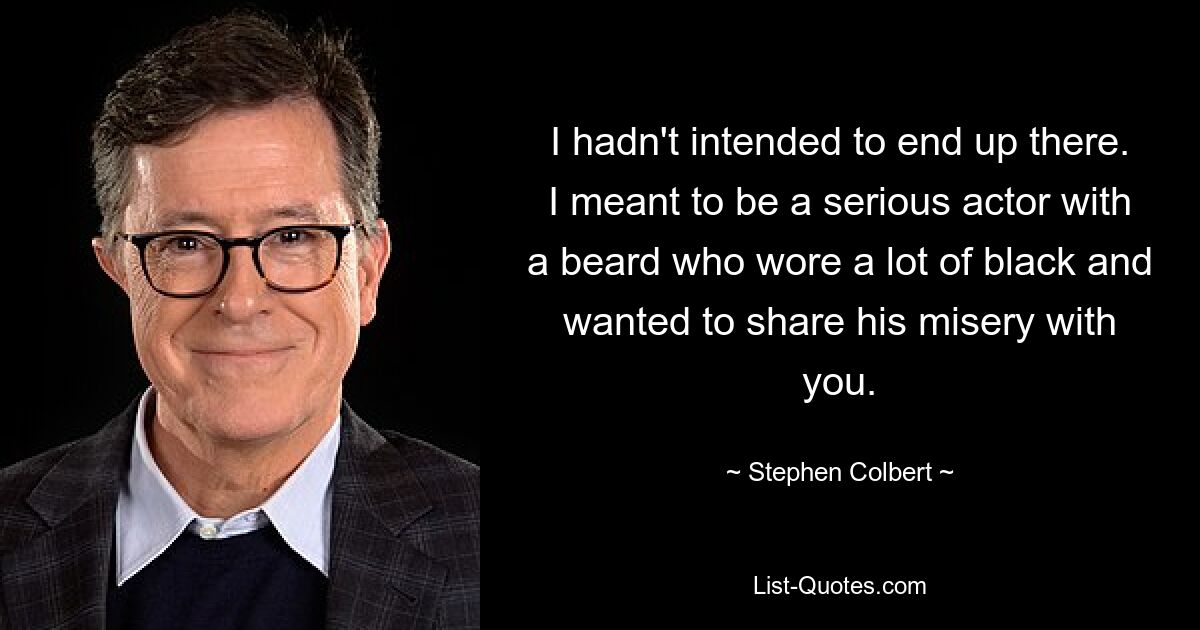 I hadn't intended to end up there. I meant to be a serious actor with a beard who wore a lot of black and wanted to share his misery with you.

~ Stephen Colbert ~

List-Quotes.com